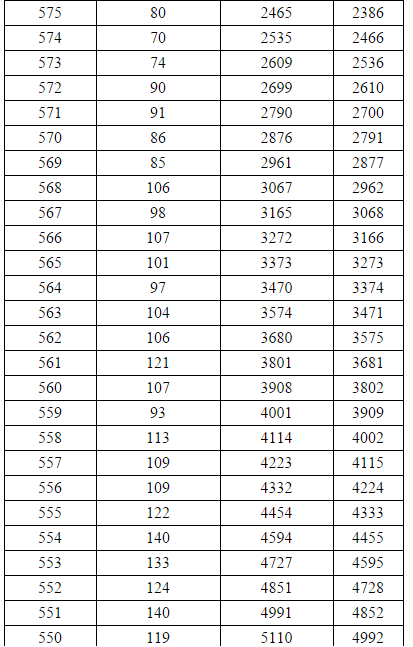 | 575 | 80 | 2465 | 2386 |
|---|---|---|---|
| 574 | 70 | 2535 | 2466 |
| 573 | 74 | 2609 | 2536 |
| 572 | 90 | 2699 | 2610 |
| 571 | 91 | 2790 | 2700 |
| 570 | 86 | 2876 | 2791 |
| 569 | 85 | 2961 | 2877 |
| 568 | 106 | 3067 | 2962 |
| 567 | 98 | 3165 | 3068 |
| 566 | 107 | 3272 | 3166 |
| 565 | 101 | 3373 | 3273 |
| 564 | 97 | 3470 | 3374 |
| 563 | 104 | 3574 | 3471 |
| 562 | 106 | 3680 | 3575 |
| 561 | 121 | 3801 | 3681 |
| 560 | 107 | 3908 | 3802 |
| 559 | 93 | 4001 | 3909 |
| 558 | 113 | 4114 | 4002 |
| 557 | 109 | 4223 | 4115 |
| 556 | 109 | 4332 | 4224 |
| 555 | 122 | 4454 | 4333 |
| 554 | 140 | 4594 | 4455 |
| 553 | 133 | 4727 | 4595 |
| 552 | 124 | 4851 | 4728 |
| 551 | 140 | 4991 | 4852 |
| 550 | 119 | 5110 | 4992 |